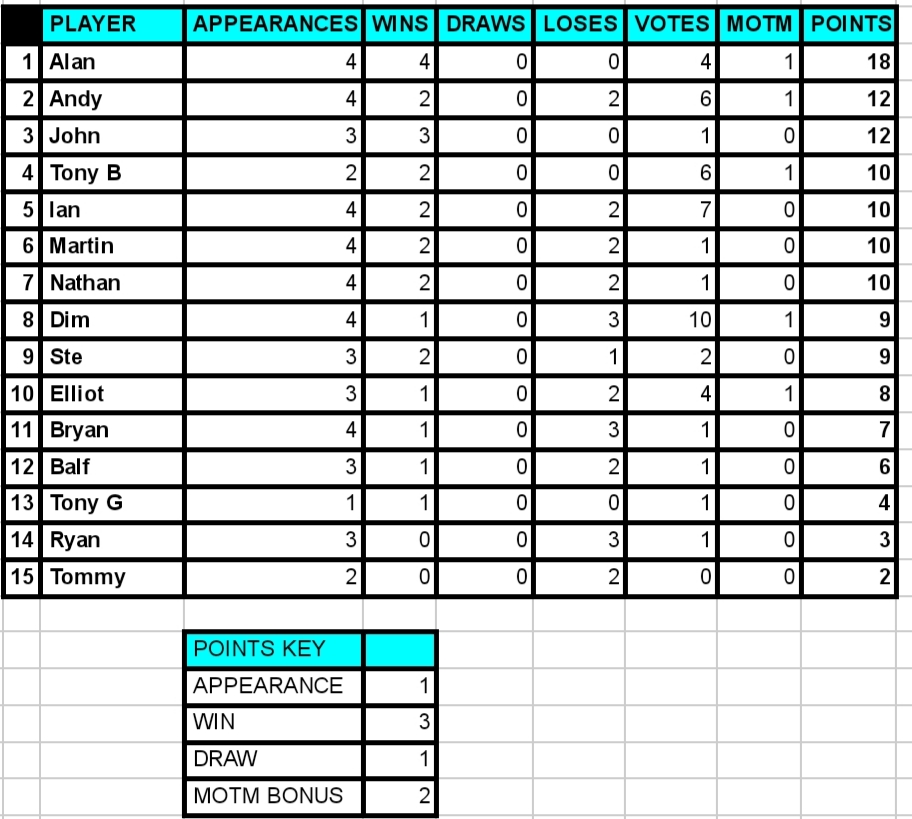 | | PLAYER | APPEARANCES | WINS | DRAWS | LOSES | VOTES | MOTM | POINTS |
|---|---|---|---|---|---|---|---|---|
| 1 | Alan | 4 | 4 | 0 | 0 | 4 | 1 | 18 |
| 2 | Andy | 4 | 2 | 0 | 2 | 6 | 1 | 12 |
| 3 | John | 3 | 3 | 0 | 0 | 1 | 0 | 12 |
| 4 | Tony B | 2 | 2 | 0 | 0 | 6 | 1 | 10 |
| 5 | Ian | 4 | 2 | 0 | 2 | 7 | 0 | 10 |
| 6 | Martin | 4 | 2 | 0 | 2 | 1 | 0 | 10 |
| 7 | Nathan | 4 | 2 | 0 | 2 | 1 | 0 | 10 |
| 8 | Dim | 4 | 1 | 0 | 3 | 10 | 1 | 9 |
| 9 | Ste | 3 | 2 | 0 | 1 | 2 | 0 | 9 |
| 10 | Elliot | 3 | 1 | 0 | 2 | 4 | 1 | 8 |
| 11 | Bryan | 4 | 1 | 0 | 3 | 1 | 0 | 7 |
| 12 | Balf | 3 | 1 | 0 | 2 | 1 | 0 | 6 |
| 13 | Tony G | 1 | 1 | 0 | 0 | 1 | 0 | 4 |
| 14 | Ryan | 3 | 0 | 0 | 3 | 1 | 0 | 3 |
| 15 | Tommy | 2 | 0 | 0 | 2 | 0 | 0 | 2 |

| POINTS KEY | |
|---|---|
| APPEARANCE | 1 |
| WIN | 3 |
| DRAW | 1 |
| MOTM BONUS | 2 |